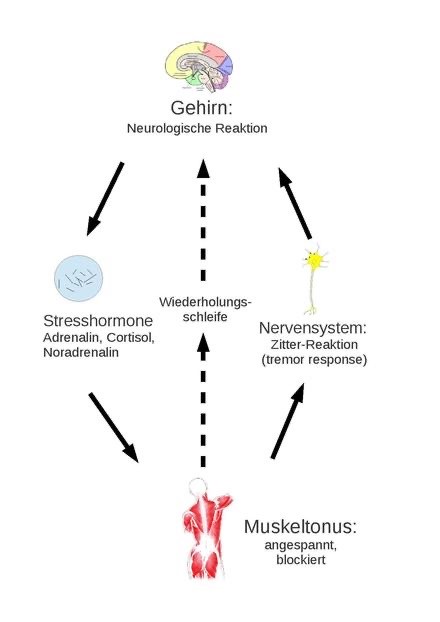 Gehirn:
Neurologische Reaktion

Stresshormone
Adrenalin, Cortisol, Noradrenalin

Wiederholungsschleife

Nervensystem:
Zitter-Reaktion
(tremor response)

Muskeltonus:
angespannt, blockiert